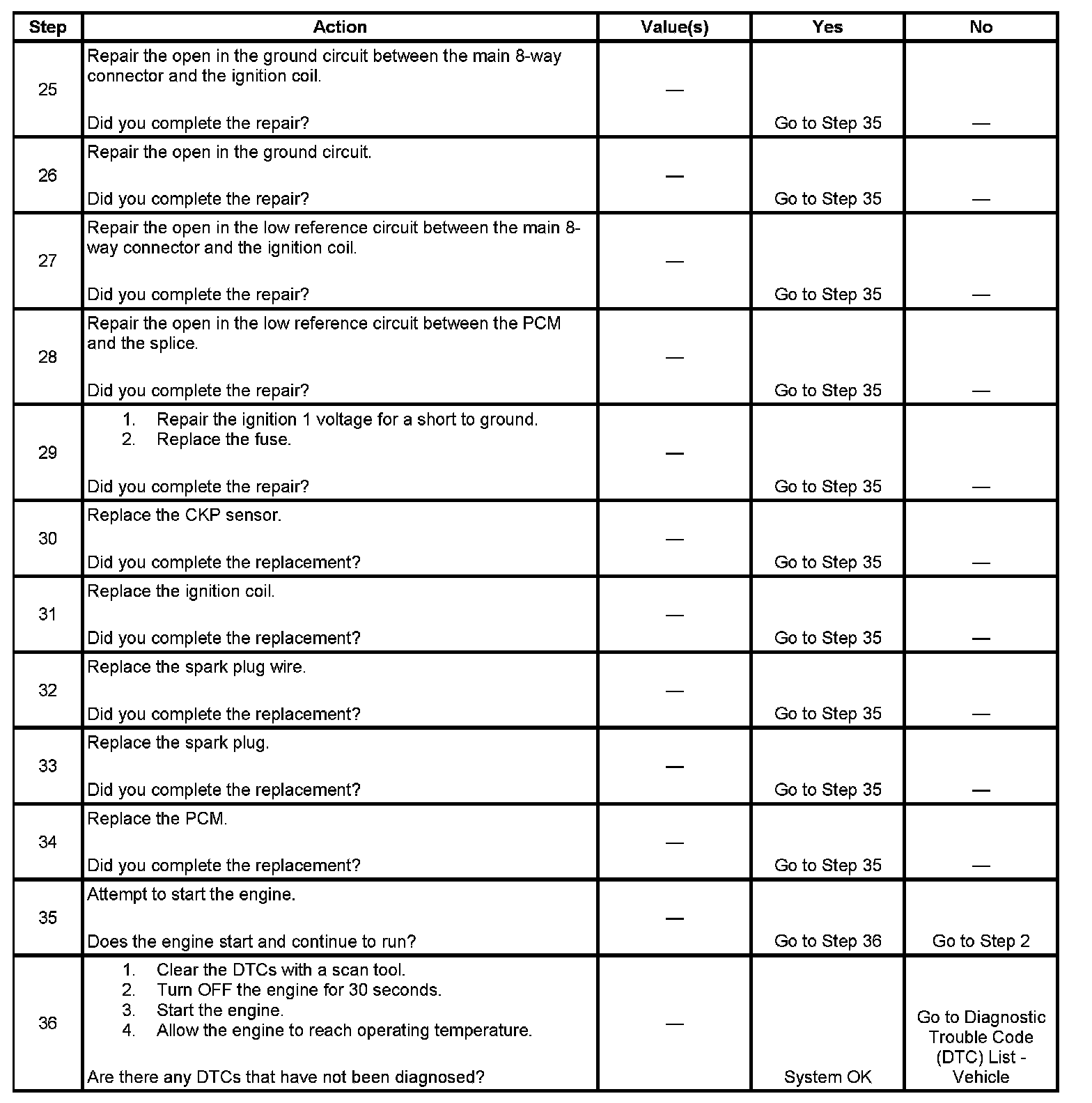 | Step | Action | Value(s) | Yes | No |
|---|---|---|---|---|
| 25 | Repair the open in the ground circuit between the main 8-way connector and the ignition coil. Did you complete the repair? | — | Go to Step 35 | — |
| 26 | Repair the open in the ground circuit. Did you complete the repair? | — | Go to Step 35 | — |
| 27 | Repair the open in the low reference circuit between the main 8-way connector and the ignition coil. Did you complete the repair? | — | Go to Step 35 | — |
| 28 | Repair the open in the low reference circuit between the PCM and the splice. Did you complete the repair? | — | Go to Step 35 | — |
| 29 | 1. Repair the ignition 1 voltage for a short to ground. 2. Replace the fuse. Did you complete the repair? | — | Go to Step 35 | — |
| 30 | Replace the CKP sensor. Did you complete the replacement? | — | Go to Step 35 | — |
| 31 | Replace the ignition coil. Did you complete the replacement? | — | Go to Step 35 | — |
| 32 | Replace the spark plug wire. Did you complete the replacement? | — | Go to Step 35 | — |
| 33 | Replace the spark plug. Did you complete the replacement? | — | Go to Step 35 | — |
| 34 | Replace the PCM. Did you complete the replacement? | — | Go to Step 35 | — |
| 35 | Attempt to start the engine. Does the engine start and continue to run? | — | Go to Step 36 | Go to Step 2 |
| 36 | 1. Clear the DTCs with a scan tool. 2. Turn OFF the engine for 30 seconds. 3. Start the engine. 4. Allow the engine to reach operating temperature. Are there any DTCs that have not been diagnosed? | — | System OK | Go to Diagnostic Trouble Code (DTC) List - Vehicle |